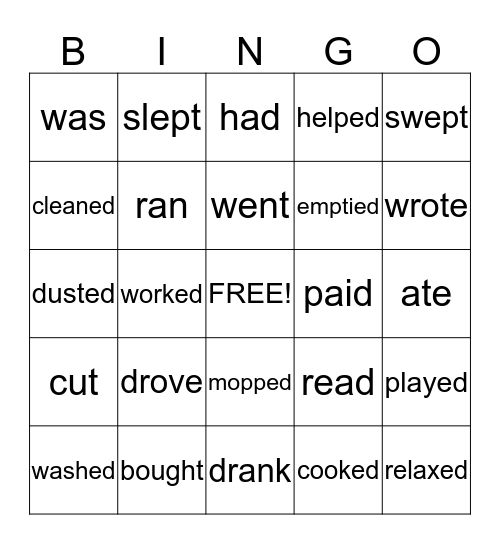 | B | I | N | G | O |
|---|---|---|---|---|
| was | slept | had | helped | swept |
| cleaned | ran | went | emptied | wrote |
| dusted | worked | FREE! | paid | ate |
| cut | drove | mopped | read | played |
| washed | bought | drank | cooked | relaxed |